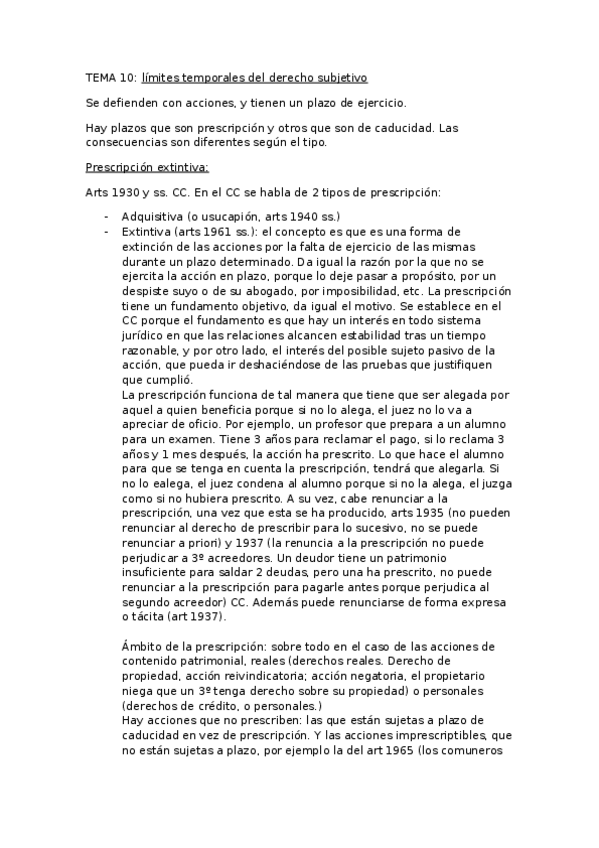 TEMA 10: límites temporales del derecho subjetivo

Se defienden con acciones, y tienen un plazo de ejercicio.

Hay plazos que son prescripción y otros que son de caducidad. Las consecuencias son diferentes según el tipo.

Prescripción extintiva:

Arts 1930 y ss. CC. En el CC se habla de 2 tipos de prescripción:

- Adquisitiva (o usucapión, arts 1940 ss.)
- Extintiva (arts 1961 ss.): el concepto es que es una forma de extinción de las acciones por la falta de ejercicio de las mismas durante un plazo determinado. Da igual la razón por la que no se ejercita la acción en plazo, porque lo deje pasar a propósito, por un despiste suyo o de su abogado, por imposibilidad, etc. La prescripción tiene un fundamento objetivo, da igual el motivo. Se establece en el CC porque el fundamento es que hay un interés en todo sistema jurídico en que las relaciones alcancen estabilidad tras un tiempo razonable, y por otro lado, el interés del posible sujeto pasivo de la acción, que pueda ir deshaciéndose de las pruebas que justifiquen que cumplió.
La prescripción funciona de tal manera que tiene que ser alegada por aquel a quien beneficia porque si no lo alega, el juez no lo va a apreciar de oficio. Por ejemplo, un profesor que prepara a un alumno para un examen. Tiene 3 años para reclamar el pago, si lo reclama 3 años y 1 mes después, la acción ha prescrito. Lo que hace el alumno para que se tenga en cuenta la prescripción, tendrá que alegarla. Si no lo ealega, el juez condena al alumno porque si no la alega, el juzga como si no hubiera prescrito. A su vez, cabe renunciar a la prescripción, una vez que esta se ha producido, arts 1935 (no pueden renunciar al derecho de prescribir para lo sucesivo, no se puede renunciar a priori) y 1937 (la renuncia a la prescripción no puede perjudicar a 3º acreedores. Un deudor tiene un patrimonio insuficiente para saldar 2 deudas, pero una ha prescrito, no puede renunciar a la prescripción para pagarle antes porque perjudica al segundo acreedor) CC. Además puede renunciarse de forma expresa o tácita (art 1937).

Ámbito de la prescripción: sobre todo en el caso de las acciones de contenido patrimonial, reales (derechos reales. Derecho de propiedad, acción reivindicatoria; acción negatoria, el propietario niega que un 3º tenga derecho sobre su propiedad) o personales (derechos de crédito, o personales.)
Hay acciones que no prescriben: las que están sujetas a plazo de caducidad en vez de prescripción. Y las acciones imprescriptibles, que no están sujetas a plazo, por ejemplo la del art 1965 (los comuneros